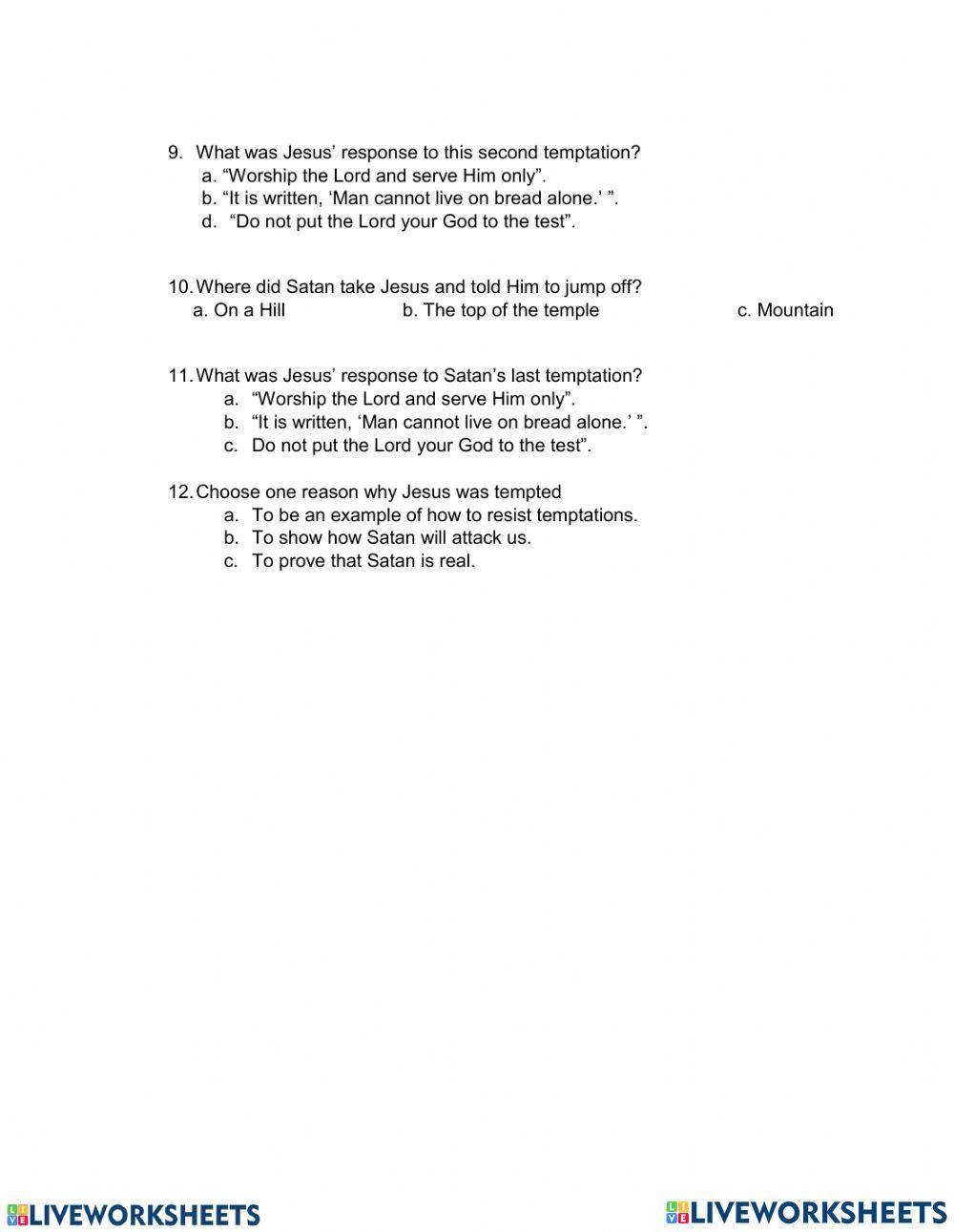 9. What was Jesus' response to this second temptation?
a. "Worship the Lord and serve Him only".
b. "It is written, 'Man cannot live on bread alone.' ".
d. "Do not put the Lord your God to the test".

10. Where did Satan take Jesus and told Him to jump off?
a. On a Hill b. The top of the temple c. Mountain

11. What was Jesus' response to Satan's last temptation?
a. "Worship the Lord and serve Him only".
b. "It is written, 'Man cannot live on bread alone.' ".
c. Do not put the Lord your God to the test".

12. Choose one reason why Jesus was tempted
a. To be an example of how to resist temptations.
b. To show how Satan will attack us.
c. To prove that Satan is real.

LIVEWORKSHEETS

LIVEWORKSHEETS